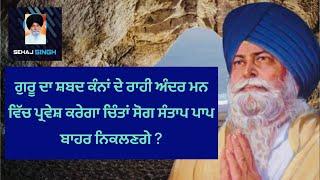 SEHAJ SINGH

ਗੁਰੂ ਦਾ ਸ਼ਬਦ ਕੰਨਾਂ ਦੇ ਰਾਹੀ ਅੰਦਰ ਮਨ ਵਿੱਚ ਪ੍ਰਵੇਸ਼ ਕਰੇਗਾ ਚਿੰਤਾਂ ਸੋਗ ਸੰਤਾਪ ਪਾਪ ਬਾਹਰ ਨਿਕਲਣਗੇ ?